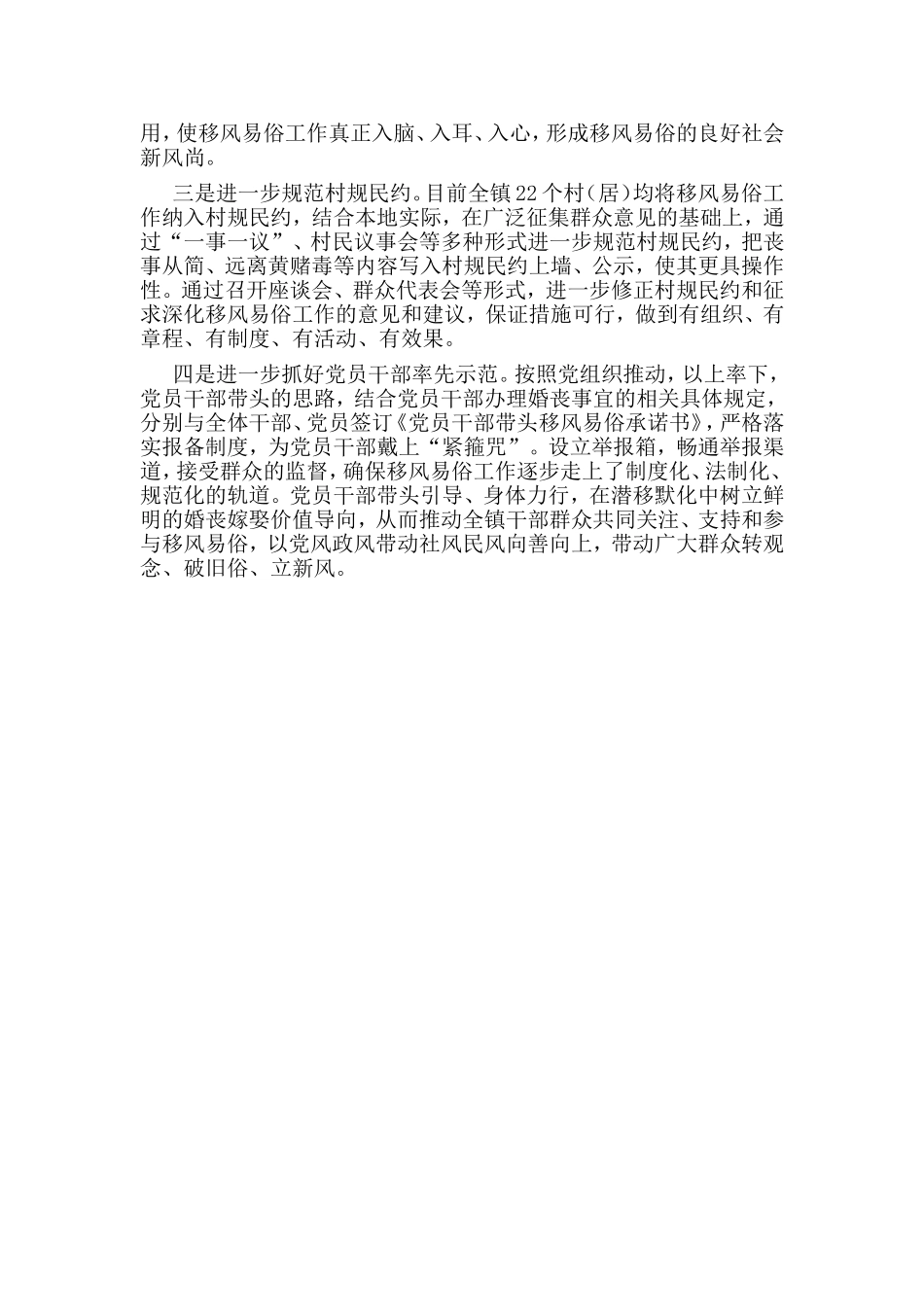 用，使移风易俗工作真正入脑、入耳、入心，形成移风易俗的良好社会新风尚。

三是进一步规范村规民约。目前全镇22个村(居)均将移风易俗工作纳入村规民约，结合本地实际，在广泛征集群众意见的基础上，通过“一事一议”、村民议事会等多种形式进一步规范村规民约，把丧事从简、远离黄赌毒等内容写入村规民约上墙、公示，使其更具操作性。通过召开座谈会、群众代表会等形式，进一步修正村规民约和征求深化移风易俗工作的意见和建议，保证措施可行，做到有组织、有章程、有制度、有活动、有效果。

四是进一步抓好党员干部率先示范。按照党组织推动，以上率下，党员干部带头的思路，结合党员干部办理婚丧事宜的相关具体规定，分别与全体干部、党员签订《党员干部带头移风易俗承诺书》，严格落实报备制度，为党员干部戴上“紧箍咒”。设立举报箱，畅通举报渠道，接受群众的监督，确保移风易俗工作逐步走上了制度化、法制化、规范化的轨道。党员干部带头引导、身体力行，在潜移默化中树立鲜明的婚丧嫁娶价值导向，从而推动全镇干部群众共同关注、支持和参与移风易俗，以党风政风带动社风民风向善向上，带动广大群众转观念、破旧俗、立新风。